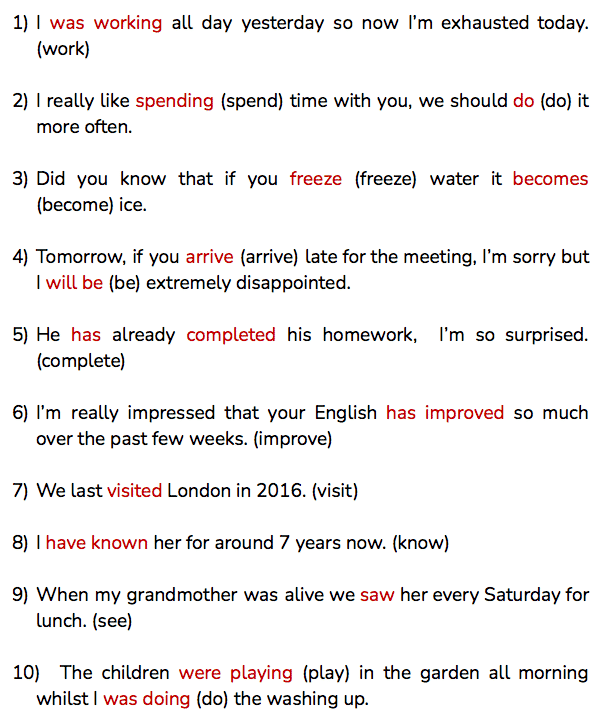 1) I was working all day yesterday so now I'm exhausted today. (work)

2) I really like spending (spend) time with you, we should do (do) it more often.

3) Did you know that if you freeze (freeze) water it becomes (become) ice.

4) Tomorrow, if you arrive (arrive) late for the meeting, I'm sorry but I will be (be) extremely disappointed.

5) He has already completed his homework, I'm so surprised. (complete)

6) I'm really impressed that your English has improved so much over the past few weeks. (improve)

7) We last visited London in 2016. (visit)

8) I have known her for around 7 years now. (know)

9) When my grandmother was alive we saw her every Saturday for lunch. (see)

10) The children were playing (play) in the garden all morning whilst I was doing (do) the washing up.